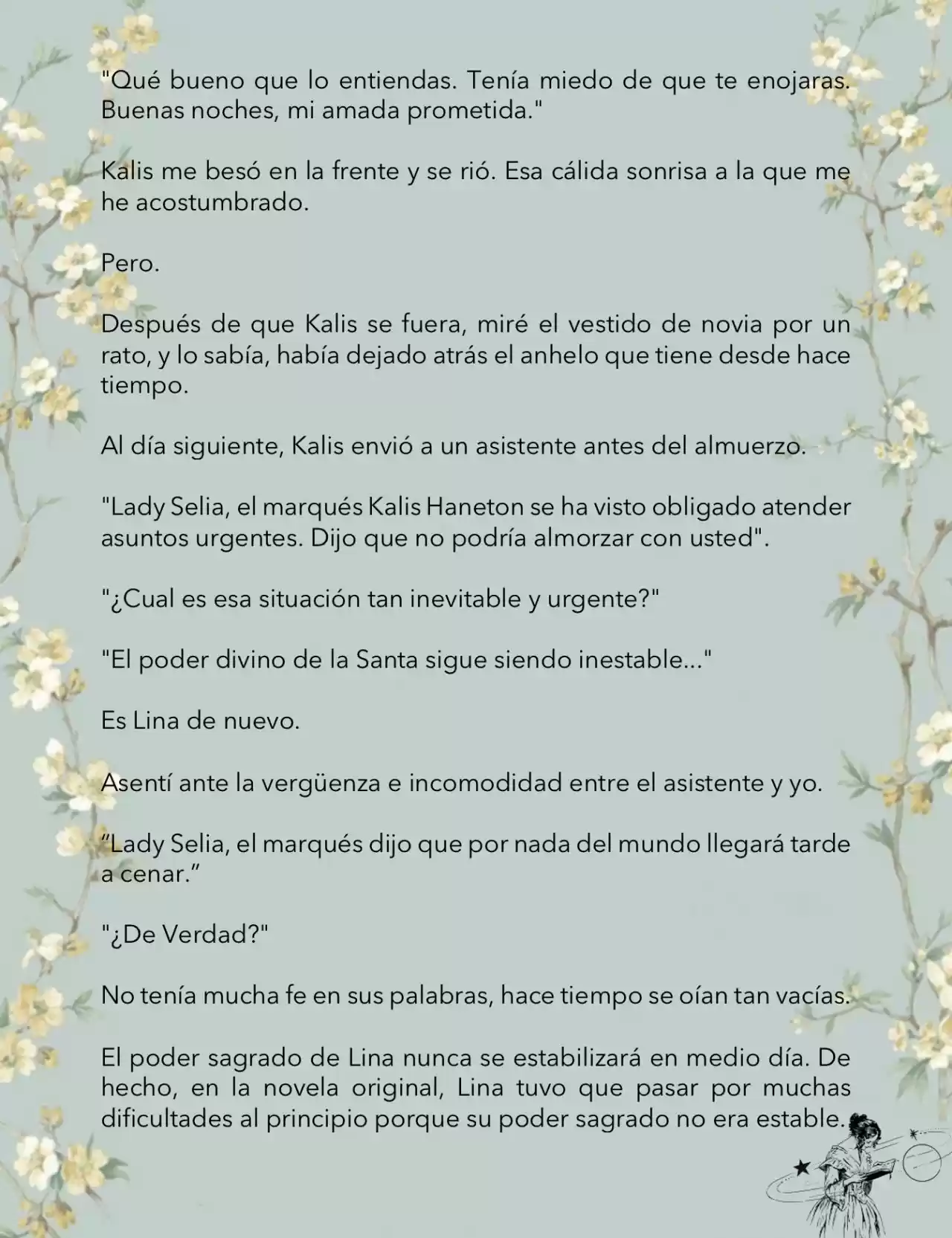 "Qué bueno que lo entiendas. Tenía miedo de que te enojaras. Buenas noches, mi amada prometida."

Kalis me besó en la frente y se rió. Esa cálida sonrisa a la que me he acostumbrado.

Pero.

Después de que Kalis se fuera, miré el vestido de novia por un rato, y lo sabía, había dejado atrás el anhelo que tiene desde hace tiempo.

Al día siguiente, Kalis envió a un asistente antes del almuerzo.

"Lady Selia, el marqués Kalis Haneton se ha visto obligado atender asuntos urgentes. Dijo que no podría almorzar con usted".

"¿Cual es esa situación tan inevitable y urgente?"

"El poder divino de la Santa sigue siendo inestable..."

Es Lina de nuevo.

Asentí ante la vergüenza e incomodidad entre el asistente y yo.

"Lady Selia, el marqués dijo que por nada del mundo llegará tarde a cenar."

"¿De Verdad?"

No tenía mucha fe en sus palabras, hace tiempo se oían tan vacías.

El poder sagrado de Lina nunca se estabilizará en medio día. De hecho, en la novela original, Lina tuvo que pasar por muchas dificultades al principio porque su poder sagrado no era estable.